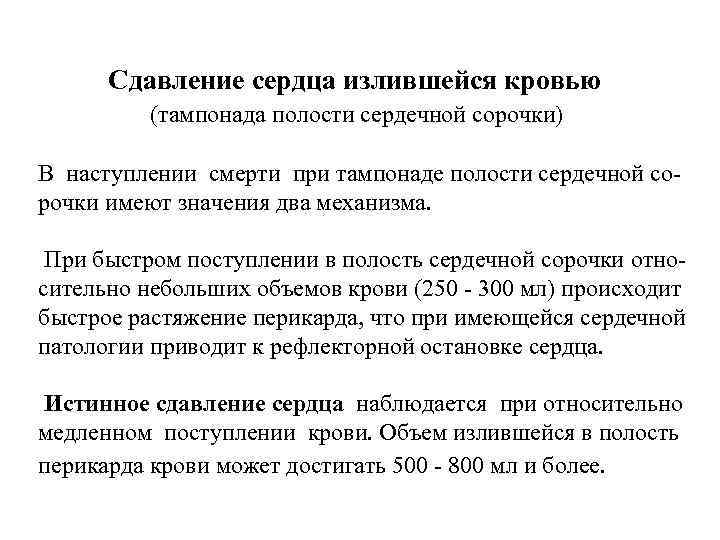 Сдавление сердца излившейся кровью
(тампонада полости сердечной сорочки)

В наступлении смерти при тампонаде полости сердечной сорочки имеют значения два механизма.

При быстром поступлении в полость сердечной сорочки относительно небольших объемов крови (250 - 300 мл) происходит быстрое растяжение перикарда, что при имеющейся сердечной патологии приводит к рефлекторной остановке сердца.

Истинное сдавление сердца наблюдается при относительно медленном поступлении крови. Объем излившейся в полость перикарда крови может достигать 500 - 800 мл и более.